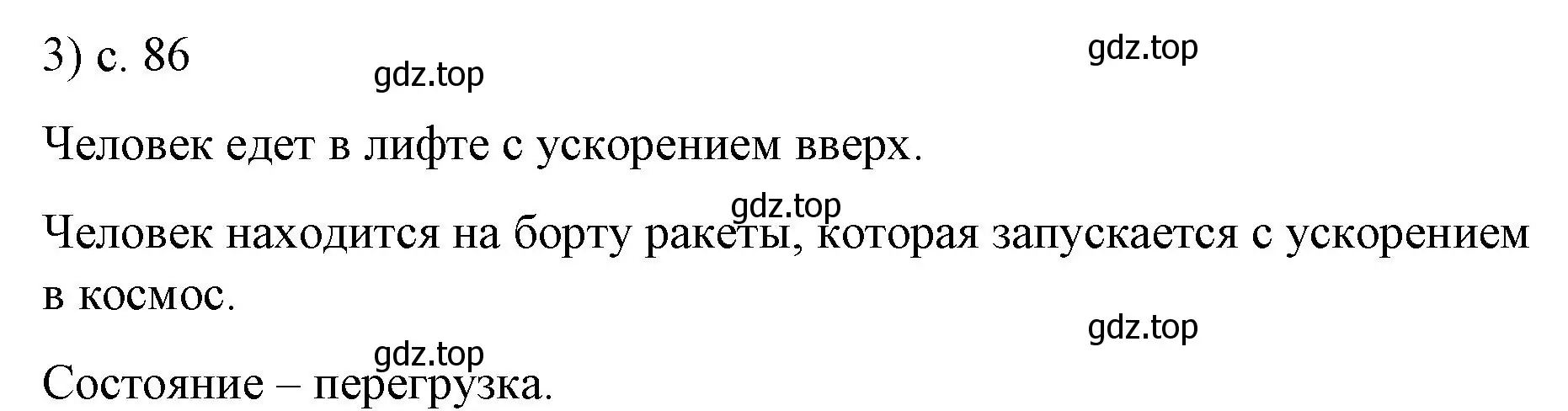 3) с. 86

gdz.top

gdz.top

Человек едет в лифте с ускорением вверх.

gdz.top

Человек находится на борту ракеты, которая запускается с ускорением в космос.

gdz.top

gdz.top

Состояние – перегрузка.